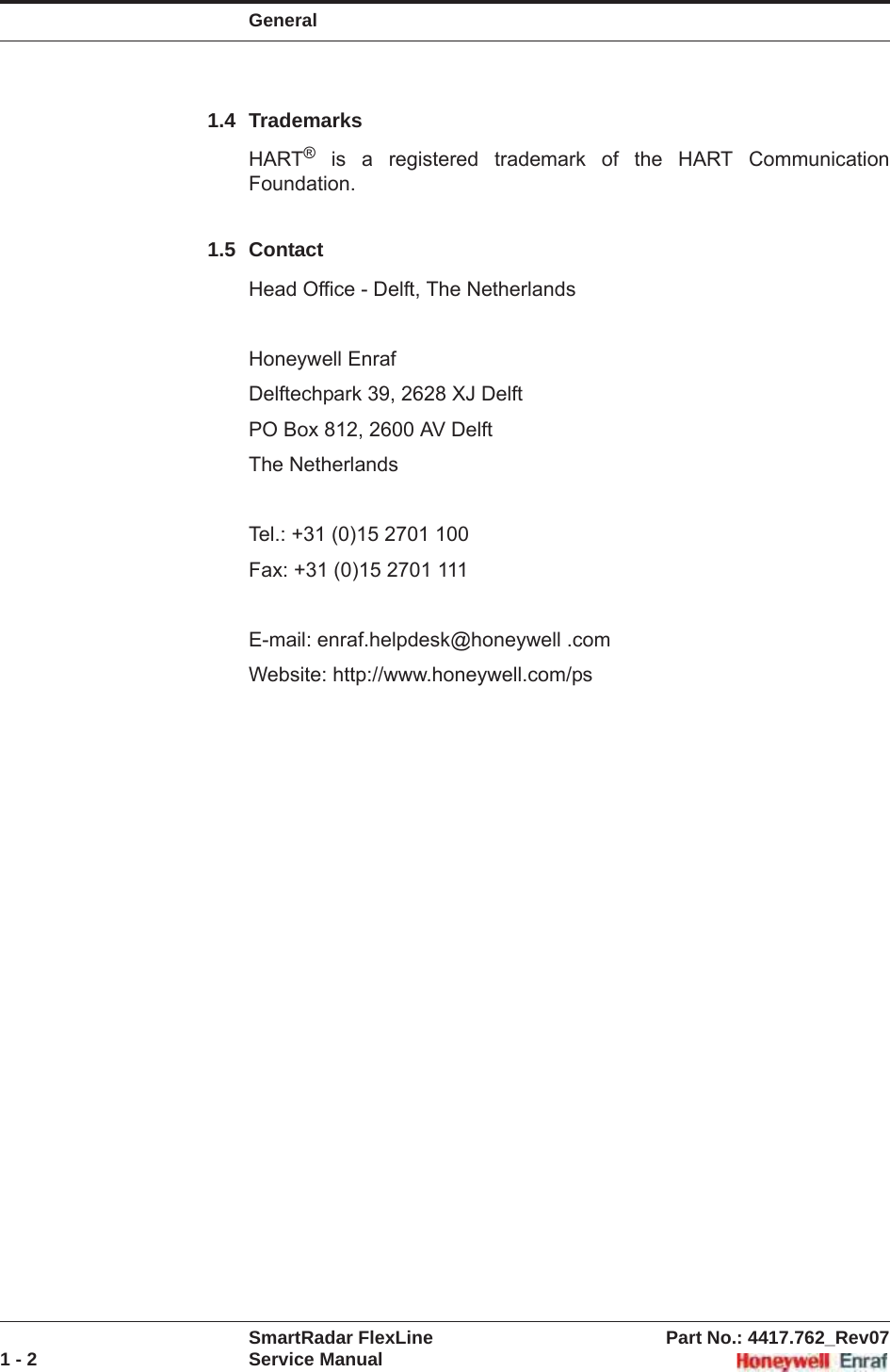 General

1.4 Trademarks

HART® is a registered trademark of the HART Communication Foundation.

1.5 Contact

Head Office - Delft, The Netherlands

Honeywell Enraf

Delftechpark 39, 2628 XJ Delft

PO Box 812, 2600 AV Delft

The Netherlands

Tel.: +31 (0)15 2701 100

Fax: +31 (0)15 2701 111

E-mail: enraf.helpdesk@honeywell .com

Website: http://www.honeywell.com/ps

SmartRadar FlexLine Part No.: 4417.762_Rev07
1 - 2 Service Manual Honeywell Enraf